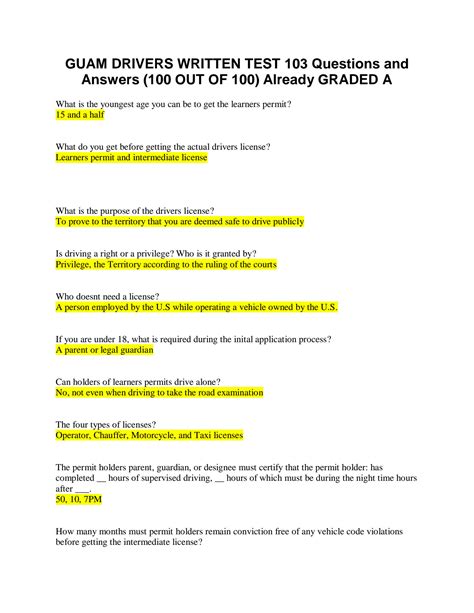 GUAM DRIVERS WRITTEN TEST 103 Questions and Answers (100 OUT OF 100) Already GRADED A

What is the youngest age you can be to get the learners permit?
15 and a half

What do you get before getting the actual drivers license?
Learners permit and intermediate license

What is the purpose of the drivers license?
To prove to the territory that you are deemed safe to drive publicly

Is driving a right or a privilege? Who is it granted by?
Privilege, the Territory according to the ruling of the courts

Who doesnt need a license?
A person employed by the U.S while operating a vehicle owned by the U.S.

If you are under 18, what is required during the inital application process?
A parent or legal guardian

Can holders of learners permits drive alone?
No, not even when driving to take the road examination

The four types of licenses?
Operator, Chauffer, Motorcycle, and Taxi licenses

The permit holders parent, guardian, or designee must certify that the permit holder: has completed __ hours of supervised driving, __ hours of which must be during the night time hours after ___.
50, 10, 7PM

How many months must permit holders remain conviction free of any vehicle code violations before getting the intermediate license?